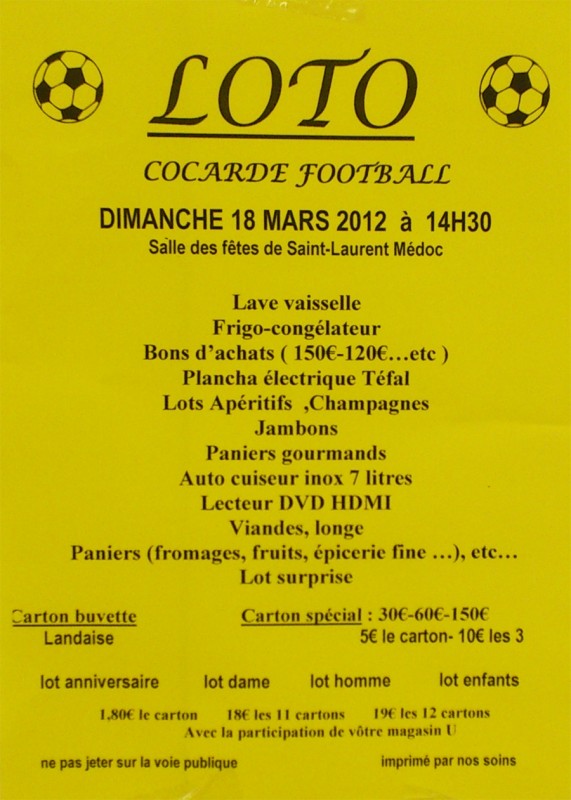 LOTO

COCARDE FOOTBALL

DIMANCHE 18 MARS 2012 à 14H30
Salle des fêtes de Saint-Laurent Médoc

Lave vaisselle
Frigo-congélateur
Bons d'achats ( 150€-120€…etc )
Plancha électrique Téfal
Lots Apéritifs ,Champagnes
Jambons
Paniers gourmands
Auto cuiseur inox 7 litres
Lecteur DVD HDMI
Viandes, longe
Paniers (fromages, fruits, épicerie fine …), etc…
Lot surprise

Carton buvette
Landaise

Carton spécial : 30€-60€-150€
5€ le carton- 10€ les 3

lot anniversaire lot dame lot homme lot enfants

1,80€ le carton 18€ les 11 cartons 19€ les 12 cartons
Avec la participation de vôtre magasin U

ne pas jeter sur la voie publique imprimé par nos soins